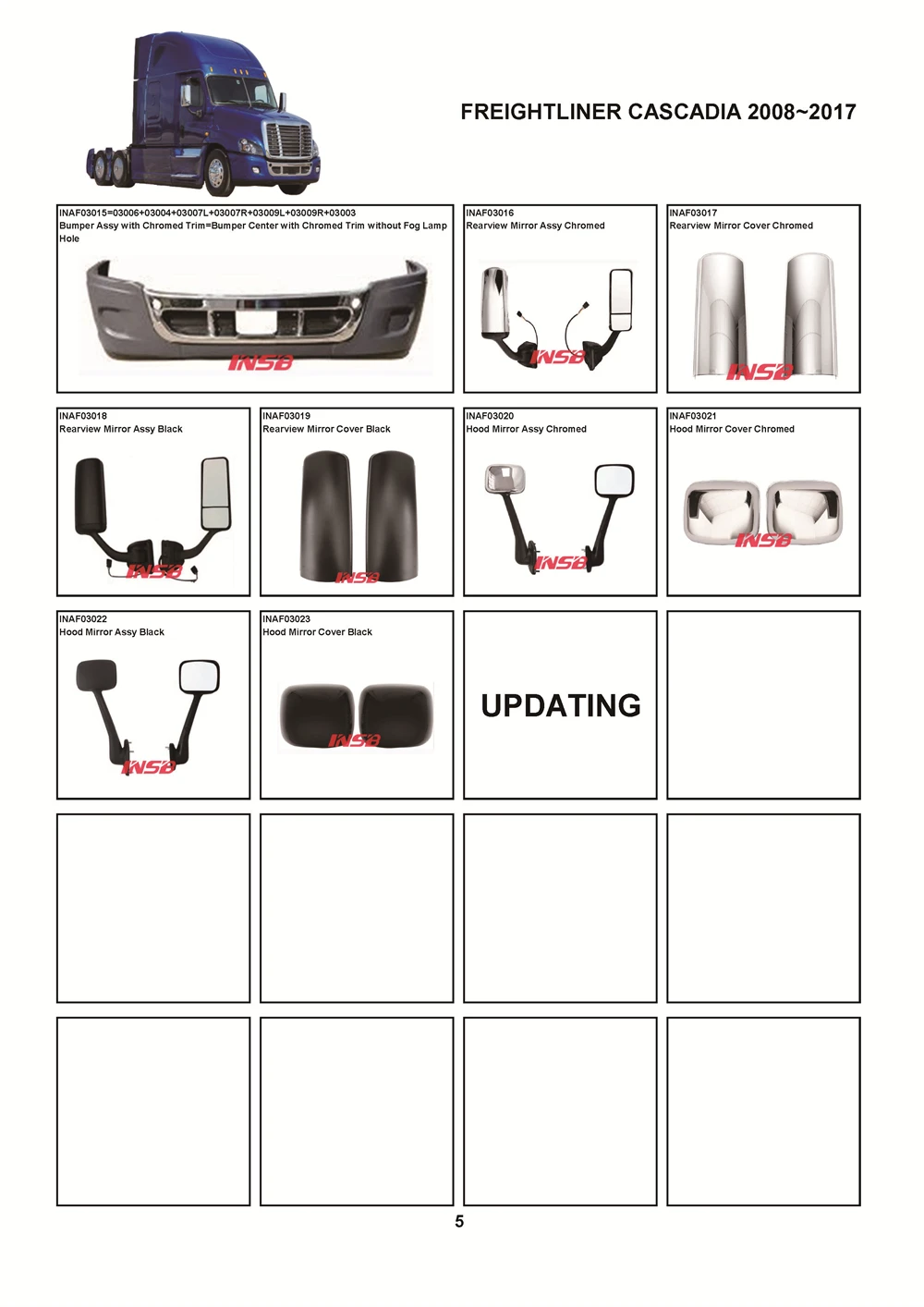 FREIGHTLINER CASCADIA 2008~2017

INAF03015=03006+03004+03007L+03007R+03009L+03009R+03003
Bumper Assy with Chromed Trim=Bumper Center with Chromed Trim without Fog Lamp Hole

INSB

INAF03016
Rearview Mirror Assy Chromed

INSB

INAF03017
Rearview Mirror Cover Chromed

INSB

INAF03018
Rearview Mirror Assy Black

INSB

INAF03019
Rearview Mirror Cover Black

INSB

INAF03020
Hood Mirror Assy Chromed

INSB

INAF03021
Hood Mirror Cover Chromed

INSB

INAF03022
Hood Mirror Assy Black

INSB

INAF03023
Hood Mirror Cover Black

INSB

UPDATING

5